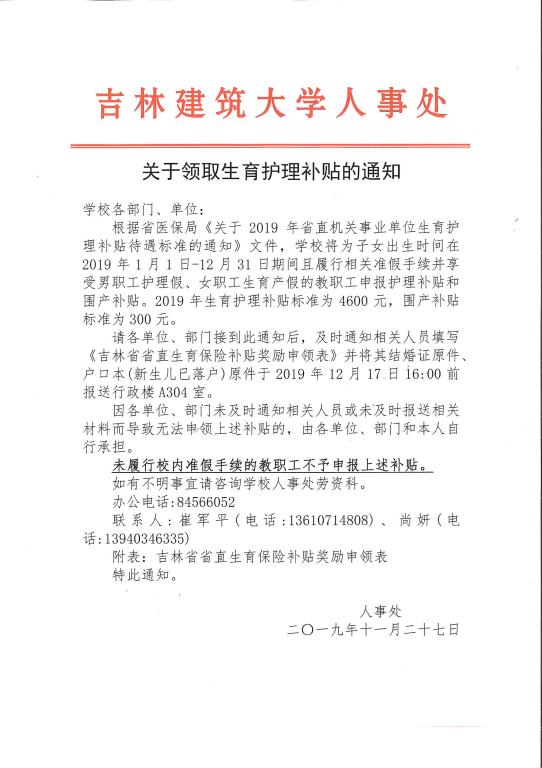 吉林建筑大学人事处

关于领取生育护理补贴的通知

学校各部门、单位：

根据省医保局《关于 2019 年省直机关事业单位生育护理补贴待遇标准的通知》文件，学校将为子女出生时间在 2019 年 1 月 1 日-12 月 31 日期间且履行相关准假手续并享受男职工护理假、女职工生育产假的教职工申报护理补贴和围产补贴。2019 年生育护理补贴标准为 4600 元，围产补贴标准为 300 元。

请各单位、部门接到此通知后，及时通知相关人员填写《吉林省省直生育保险补贴奖励申领表》并将其结婚证原件、户口本(新生儿已落户)原件于 2019 年 12 月 17 日 16:00 前报送行政楼 A304 室。

因各单位、部门未及时通知相关人员或未及时报送相关材料而导致无法申领上述补贴的，由各单位、部门和本人自行承担。

未履行校内准假手续的教职工不予申报上述补贴。

如有不明事宜请咨询学校人事处劳资科。

办公电话:84566052

联系人：崔军平（电话：13610714808）、尚妍（电话:13940346335)

附表：吉林省省直生育保险补贴奖励申领表

特此通知。

人事处

二〇一九年十一月二十七日